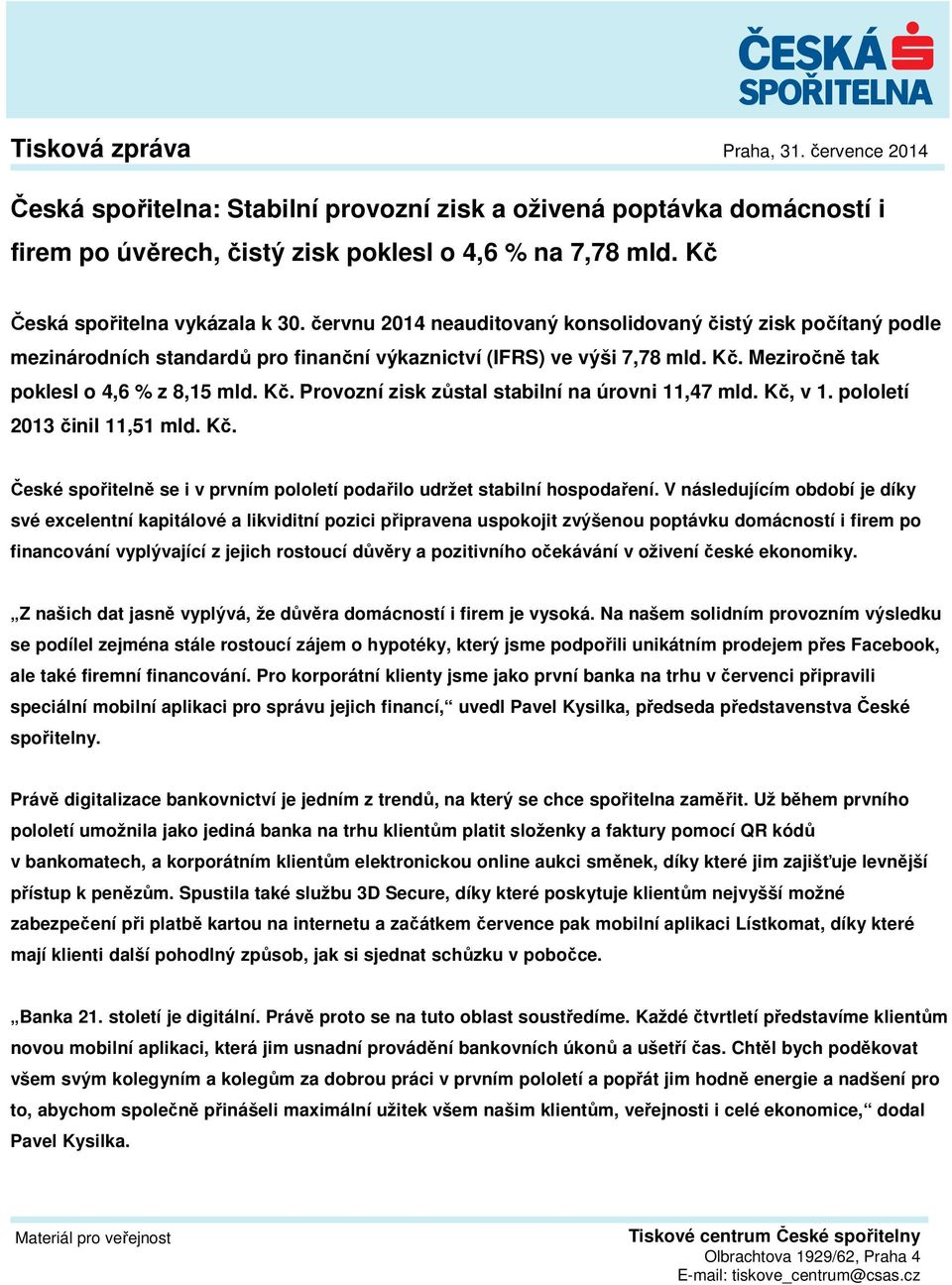 ČESKÁ SPOŘITELNA

Tisková zpráva

Praha, 31. července 2014

Česká spořitelna: Stabilní provozní zisk a oživená poptávka domácností i firem po úvěrech, čistý zisk poklesl o 4,6 % na 7,78 mld. Kč

Česká spořitelna vykázala k 30. červnu 2014 neauditovaný konsolidovaný čistý zisk počítaný podle mezinárodních standardů pro finanční výkaznictví (IFRS) ve výši 7,78 mld. Kč. Meziročně tak poklesl o 4,6 % z 8,15 mld. Kč. Provozní zisk zůstal stabilní na úrovni 11,47 mld. Kč, v 1. pololetí 2013 činil 11,51 mld. Kč.

České spořitelně se i v prvním pololetí podařilo udržet stabilní hospodaření. V následujícím období je díky své excelentní kapitálové a likviditní pozici připravena uspokojit zvýšenou poptávku domácností i firem po financování vyplývající z jejich rostoucí důvěry a pozitivního očekávání v oživení české ekonomiky.

„Z našich dat jasně vyplývá, že důvěra domácností i firem je vysoká. Na našem solidním provozním výsledku se podílel zejména stále rostoucí zájem o hypotéky, který jsme podpořili unikátním prodejem přes Facebook, ale také firemní financování. Pro korporátní klienty jsme jako první banka na trhu v červenci připravili speciální mobilní aplikaci pro správu jejich financí,“ uvedl Pavel Kysilka, předseda představenstva České spořitelny.

Právě digitalizace bankovnictví je jedním z trendů, na který se chce spořitelna zaměřit. Už během prvního pololetí umožnila jako jediná banka na trhu klientům platit složenky a faktury pomocí QR kódů v bankomatech, a korporátním klientům elektronickou online aukci směnek, díky které jim zajišťuje levnější přístup k penězům. Spustila také službu 3D Secure, díky které poskytuje klientům nejvyšší možné zabezpečení při platbě kartou na internetu a začátkem července pak mobilní aplikaci Lístkomat, díky které mají klienti další pohodlný způsob, jak si sjednat schůzku v pobočce.

„Banka 21. století je digitální. Právě proto se na tuto oblast soustředíme. Každé čtvrtletí představíme klientům novou mobilní aplikaci, která jim usnadní provádění bankovních úkonů a ušetří čas. Chtěl bych poděkovat všem svým kolegyním a kolegům za dobrou práci v prvním pololetí a popřát jim hodně energie a nadšení pro to, abychom společně přinášeli maximální užitek všem našim klientům, veřejnosti i celé ekonomice,“ dodal Pavel Kysilka.

Materiál pro veřejnost

Tiskové centrum České spořitelny
Olbrachtova 1929/62, Praha 4
E-mail: tiskove_centrum@csas.cz